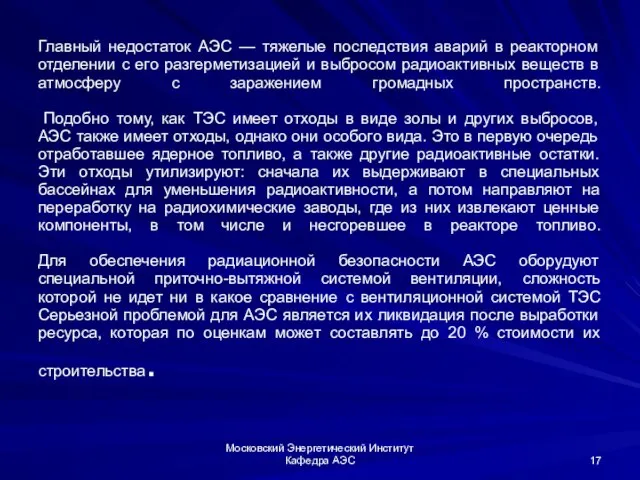 Главный недостаток АЭС — тяжелые последствия аварий в реакторном отделении с его разгерметизацией и выбросом радиоактивных веществ в атмосферу с заражением громадных пространств.

Подобно тому, как ТЭС имеет отходы в виде золы и других выбросов, АЭС также имеет отходы, однако они особого вида. Это в первую очередь отработавшее ядерное топливо, а также другие радиоактивные остатки. Эти отходы утилизируют: сначала их выдерживают в специальных бассейнах для уменьшения радиоактивности, а потом направляют на переработку на радиохимические заводы, где из них извлекают ценные компоненты, в том числе и несгоревшее в реакторе топливо.

Для обеспечения радиационной безопасности АЭС оборудуют специальной приточно-вытяжной системой вентиляции, сложность которой не идет ни в какое сравнение с вентиляционной системой ТЭС Серьезной проблемой для АЭС является их ликвидация после выработки ресурса, которая по оценкам может составлять до 20 % стоимости их

строительства.

Московский Энергетический Институт
Кафедра АЭС

17